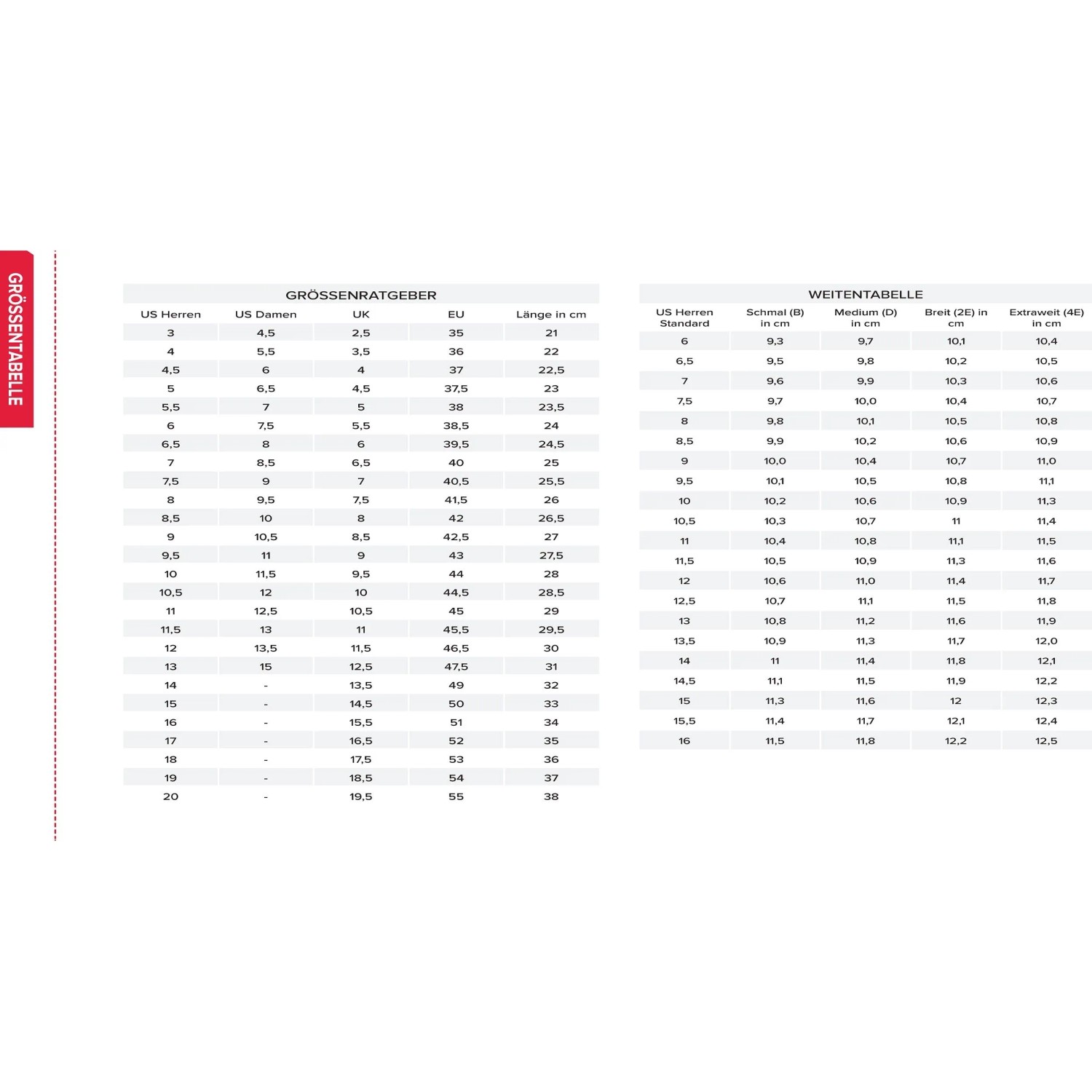 GRÖSSENTABELLE

GRÖSSENRATGEBER

| US Herren | US Damen | UK | EU | Länge in cm |
|---|---|---|---|---|
| 3 | 4,5 | 2,5 | 35 | 21 |
| 4 | 5,5 | 3,5 | 36 | 22 |
| 4,5 | 6 | 4 | 37 | 22,5 |
| 5 | 6,5 | 4,5 | 37,5 | 23 |
| 5,5 | 7 | 5 | 38 | 23,5 |
| 6 | 7,5 | 5,5 | 38,5 | 24 |
| 6,5 | 8 | 6 | 39,5 | 24,5 |
| 7 | 8,5 | 6,5 | 40 | 25 |
| 7,5 | 9 | 7 | 40,5 | 25,5 |
| 8 | 9,5 | 7,5 | 41,5 | 26 |
| 8,5 | 10 | 8 | 42 | 26,5 |
| 9 | 10,5 | 8,5 | 42,5 | 27 |
| 9,5 | 11 | 9 | 43 | 27,5 |
| 10 | 11,5 | 9,5 | 44 | 28 |
| 10,5 | 12 | 10 | 44,5 | 28,5 |
| 11 | 12,5 | 10,5 | 45 | 29 |
| 11,5 | 13 | 11 | 45,5 | 29,5 |
| 12 | 13,5 | 11,5 | 46,5 | 30 |
| 13 | 15 | 12,5 | 47,5 | 31 |
| 14 | - | 13,5 | 49 | 32 |
| 15 | - | 14,5 | 50 | 33 |
| 16 | - | 15,5 | 51 | 34 |
| 17 | - | 16,5 | 52 | 35 |
| 18 | - | 17,5 | 53 | 36 |
| 19 | - | 18,5 | 54 | 37 |
| 20 | - | 19,5 | 55 | 38 |

WEITENTABELLE

| US Herren Standard | Schmal (B) in cm | Medium (D) in cm | Breit (2E) in cm | Extraweit (4E) in cm |
|---|---|---|---|---|
| 6 | 9,3 | 9,7 | 10,1 | 10,4 |
| 6,5 | 9,5 | 9,8 | 10,2 | 10,5 |
| 7 | 9,6 | 9,9 | 10,3 | 10,6 |
| 7,5 | 9,7 | 10,0 | 10,4 | 10,7 |
| 8 | 9,8 | 10,1 | 10,5 | 10,8 |
| 8,5 | 9,9 | 10,2 | 10,6 | 10,9 |
| 9 | 10,0 | 10,4 | 10,7 | 11,0 |
| 9,5 | 10,1 | 10,5 | 10,8 | 11,1 |
| 10 | 10,2 | 10,6 | 10,9 | 11,3 |
| 10,5 | 10,3 | 10,7 | 11 | 11,4 |
| 11 | 10,4 | 10,8 | 11,1 | 11,5 |
| 11,5 | 10,5 | 10,9 | 11,3 | 11,6 |
| 12 | 10,6 | 11,0 | 11,4 | 11,7 |
| 12,5 | 10,7 | 11,1 | 11,5 | 11,8 |
| 13 | 10,8 | 11,2 | 11,6 | 11,9 |
| 13,5 | 10,9 | 11,3 | 11,7 | 12,0 |
| 14 | 11 | 11,4 | 11,8 | 12,1 |
| 14,5 | 11,1 | 11,5 | 11,9 | 12,2 |
| 15 | 11,3 | 11,6 | 12 | 12,3 |
| 15,5 | 11,4 | 11,7 | 12,1 | 12,4 |
| 16 | 11,5 | 11,8 | 12,2 | 12,5 |